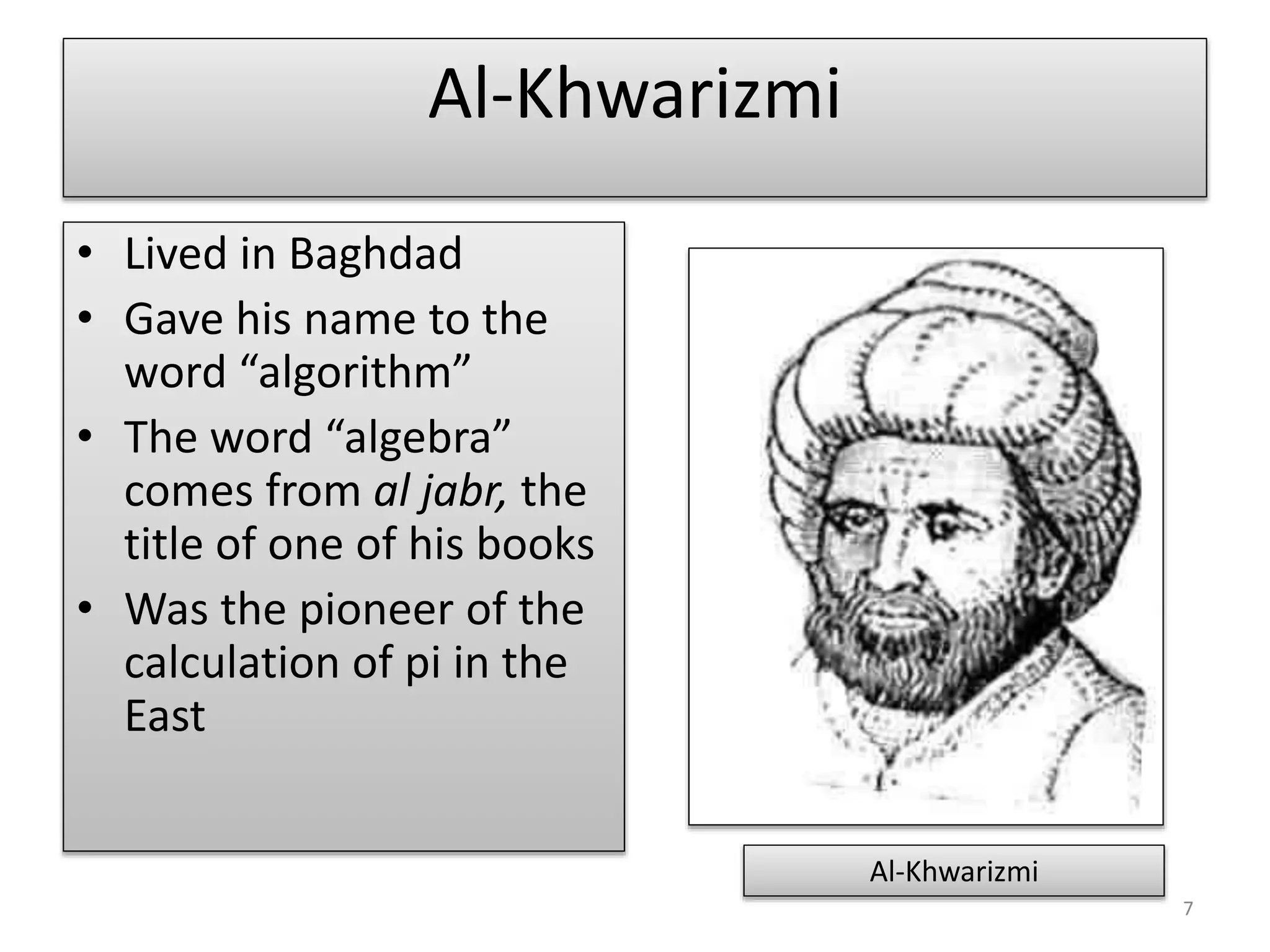 Al-Khwarizmi

• Lived in Baghdad
• Gave his name to the word “algorithm”
• The word “algebra” comes from al jabr, the title of one of his books
• Was the pioneer of the calculation of pi in the East

Al-Khwarizmi

7